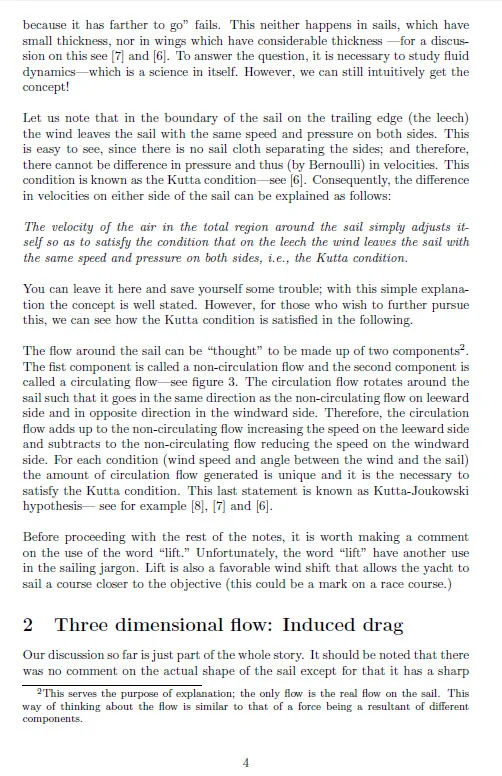 because it has farther to go" fails. This neither happens in sails, which have small thickness, nor in wings which have considerable thickness —for a discussion on this see [7] and [6]. To answer the question, it is necessary to study fluid dynamics—which is a science in itself. However, we can still intuitively get the concept!

Let us note that in the boundary of the sail on the trailing edge (the leech) the wind leaves the sail with the same speed and pressure on both sides. This is easy to see, since there is no sail cloth separating the sides; and therefore, there cannot be difference in pressure and thus (by Bernoulli) in velocities. This condition is known as the Kutta condition—see [6]. Consequently, the difference in velocities on either side of the sail can be explained as follows:

The velocity of the air in the total region around the sail simply adjusts itself so as to satisfy the condition that on the leech the wind leaves the sail with the same speed and pressure on both sides, i.e., the Kutta condition.

You can leave it here and save yourself some trouble; with this simple explanation the concept is well stated. However, for those who wish to further pursue this, we can see how the Kutta condition is satisfied in the following.

The flow around the sail can be "thought" to be made up of two components$^2$. The fist component is called a non-circulation flow and the second component is called a circulating flow—see figure 3. The circulation flow rotates around the sail such that it goes in the same direction as the non-circulating flow on leeward side and in opposite direction in the windward side. Therefore, the circulation flow adds up to the non-circulating flow increasing the speed on the leeward side and subtracts to the non-circulating flow reducing the speed on the windward side. For each condition (wind speed and angle between the wind and the sail) the amount of circulation flow generated is unique and it is the necessary to satisfy the Kutta condition. This last statement is known as Kutta-Joukowski hypothesis— see for example [8], [7] and [6].

Before proceeding with the rest of the notes, it is worth making a comment on the use of the word "lift." Unfortunately, the word "lift" have another use in the sailing jargon. Lift is also a favorable wind shift that allows the yacht to sail a course closer to the objective (this could be a mark on a race course.)

2 Three dimensional flow: Induced drag

Our discussion so far is just part of the whole story. It should be noted that there was no comment on the actual shape of the sail except for that it has a sharp

$^2$This serves the purpose of explanation; the only flow is the real flow on the sail. This way of thinking about the flow is similar to that of a force being a resultant of different components.

4